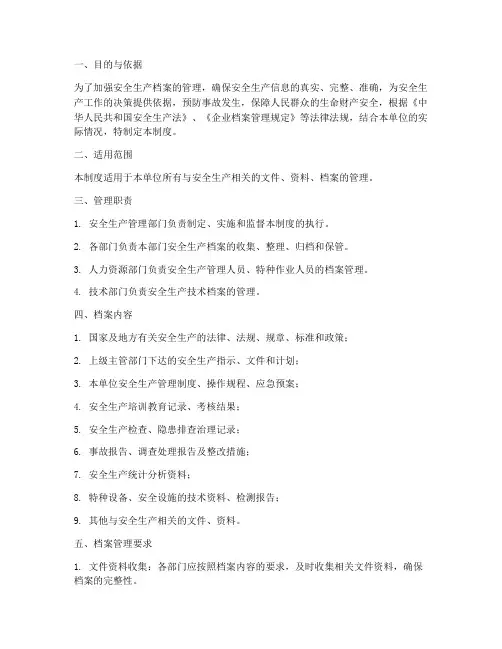 一、目的与依据

为了加强安全生产档案的管理，确保安全生产信息的真实、完整、准确，为安全生产工作的决策提供依据，预防事故发生，保障人民群众的生命财产安全，根据《中华人民共和国安全生产法》、《企业档案管理规定》等法律法规，结合本单位的实际情况，特制定本制度。

二、适用范围

本制度适用于本单位所有与安全生产相关的文件、资料、档案的管理。

三、管理职责

1. 安全生产管理部门负责制定、实施和监督本制度的执行。

2. 各部门负责本部门安全生产档案的收集、整理、归档和保管。

3. 人力资源部门负责安全生产管理人员、特种作业人员的档案管理。

4. 技术部门负责安全生产技术档案的管理。

四、档案内容

1. 国家及地方有关安全生产的法律、法规、规章、标准和政策；

2. 上级主管部门下达的安全生产指示、文件和计划；

3. 本单位安全生产管理制度、操作规程、应急预案；

4. 安全生产培训教育记录、考核结果；

5. 安全生产检查、隐患排查治理记录；

6. 事故报告、调查处理报告及整改措施；

7. 安全生产统计分析资料；

8. 特种设备、安全设施的技术资料、检测报告；

9. 其他与安全生产相关的文件、资料。

五、档案管理要求

1. 文件资料收集：各部门应按照档案内容的要求，及时收集相关文件资料，确保档案的完整性。